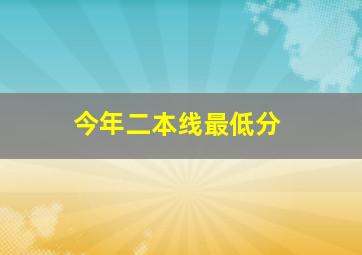 今年二本线最低分